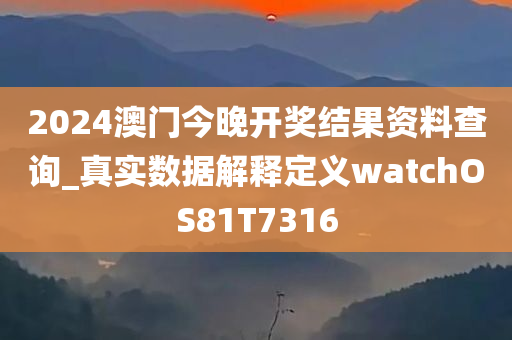 2024澳门今晚开奖结果资料查询_真实数据解释定义watchOS81T7316